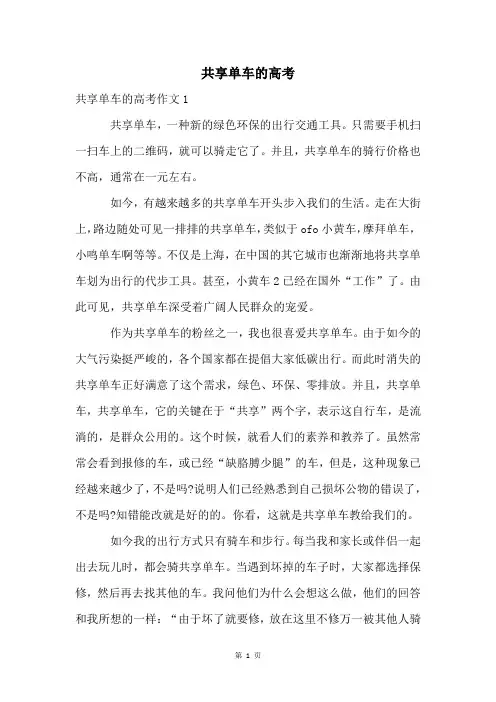 共享单车的高考

共享单车的高考作文 1

共享单车，一种新的绿色环保的出行交通工具。只需要手机扫一扫车上的二维码，就可以骑走它了。并且，共享单车的骑行价格也不高，通常在一元左右。

如今，有越来越多的共享单车开头步入我们的生活。走在大街上，路边随处可见一排排的共享单车，类似于 ofo 小黄车，摩拜单车，小鸣单车啊等等。不仅是上海，在中国的其它城市也渐渐地将共享单车划为出行的代步工具。甚至，小黄车 2 已经在国外“工作”了。由此可见，共享单车深受着广阔人民群众的宠爱。

作为共享单车的粉丝之一，我也很喜爱共享单车。由于如今的大气污染挺严峻的，各个国家都在提倡大家低碳出行。而此时消失的共享单车正好满意了这个需求，绿色、环保、零排放。并且，共享单车，共享单车，它的关键在于“共享”两个字，表示这自行车，是流淌的，是群众公用的。这个时候，就看人们的素养和教养了。虽然常常会看到报修的车，或已经“缺胳膊少腿”的车，但是，这种现象已经越来越少了，不是吗?说明人们已经熟悉到自己损坏公物的错误了，不是吗?知错能改就是好的的。你看，这就是共享单车教给我们的。

如今我的出行方式只有骑车和步行。每当我和家长或伴侣一起出去玩儿时，都会骑共享单车。当遇到坏掉的车子时，大家都选择保修，然后再去找其他的车。我问他们为什么会想这么做，他们的回答和我所想的一样：“由于坏了就要修，放在这里不修万一被其他人骑

第 1 页